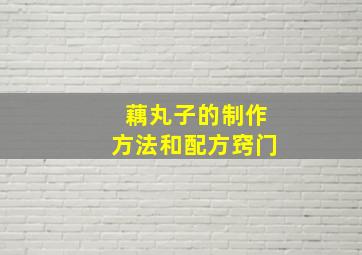 藕丸子的制作
方法和配方窍门